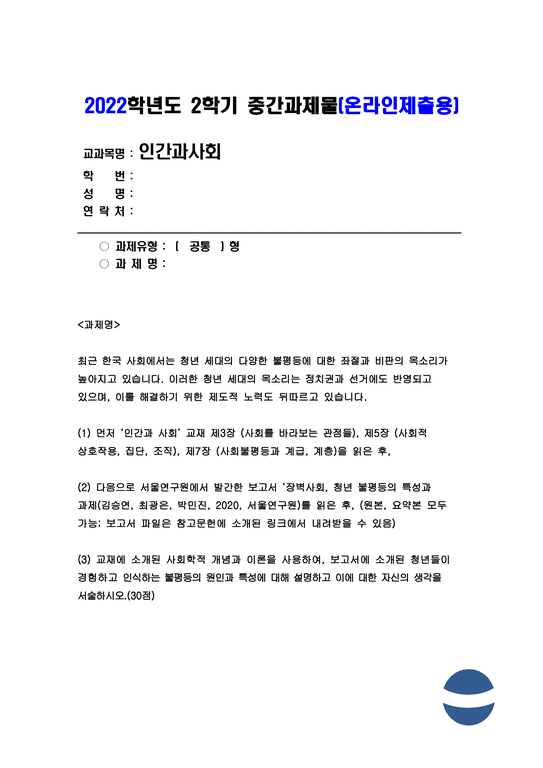 2022학년도 2학기 중간과제물(온라인제출용)

교과목명 : 인간과사회
학 번 :
성 명 :
연 락 처 :

○ 과제유형 : ( 공통 ) 형
○ 과 제 명 :

<과제명>

최근 한국 사회에서는 청년 세대의 다양한 불평등에 대한 좌절과 비판의 목소리가 높아지고 있습니다. 이러한 청년 세대의 목소리는 정치권과 선거에도 반영되고 있으며, 이를 해결하기 위한 제도적 노력도 뒤따르고 있습니다.

(1) 먼저 '인간과 사회' 교재 제3장 (사회를 바라보는 관점들), 제5장 (사회적 상호작용, 집단, 조직), 제7장 (사회불평등과 계급, 계층)을 읽은 후,

(2) 다음으로 서울연구원에서 발간한 보고서 '장벽사회, 청년 불평등의 특성과 과제(김승연, 최광은, 박민진, 2020, 서울연구원)를 읽은 후, (원본, 요약본 모두 가능; 보고서 파일은 참고문헌에 소개된 링크에서 내려받을 수 있음)

(3) 교재에 소개된 사회학적 개념과 이론을 사용하여, 보고서에 소개된 청년들이 경험하고 인식하는 불평등의 원인과 특성에 대해 설명하고 이에 대한 자신의 생각을 서술하시오.(30점)